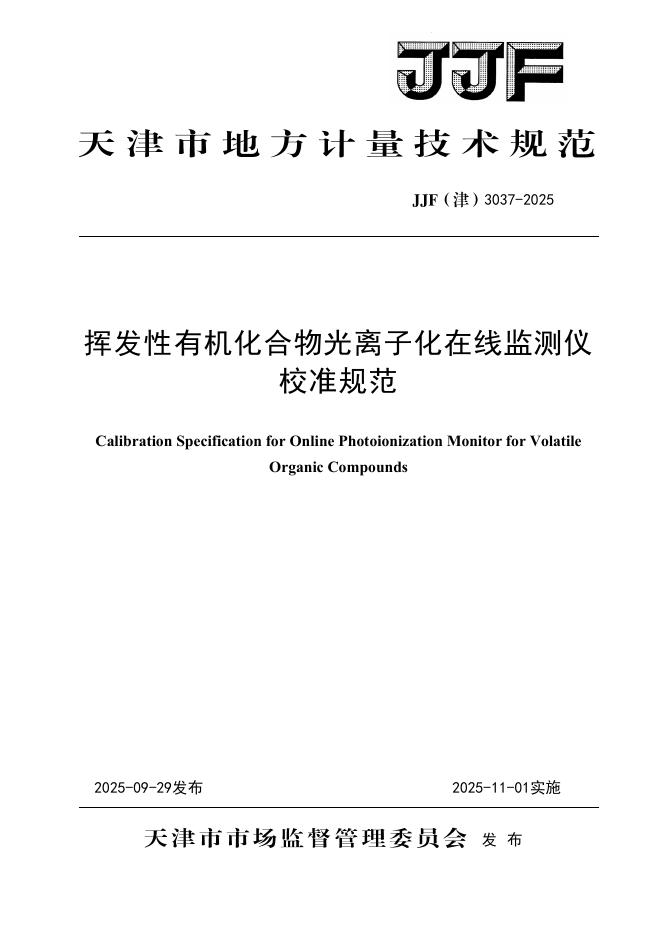 JJF

天津市地方计量技术规范

JJF（津）3037-2025

挥发性有机化合物光离子化在线监测仪校准规范

Calibration Specification for Online Photoionization Monitor for Volatile Organic Compounds

2025-09-29发布

2025-11-01实施

天津市市场监督管理委员会 发 布